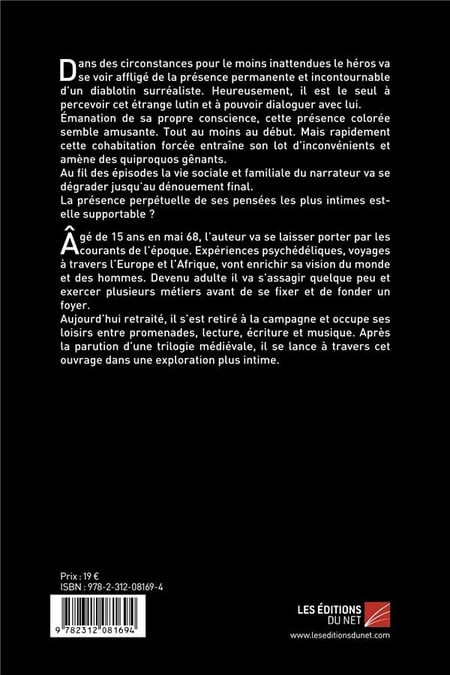 Dans des circonstances pour le moins inattendues le héros va se voir affligé de la présence permanente et incontournable d'un diablotin surréaliste. Heureusement, il est le seul à percevoir cet étrange lutin et à pouvoir dialoguer avec lui.
Émanation de sa propre conscience, cette présence colorée semble amusante. Tout au moins au début. Mais rapidement cette cohabitation forcée entraîne son lot d'inconvénients et amène des quiproquos gênants.
Au fil des épisodes la vie sociale et familiale du narrateur va se dégrader jusqu'au dénouement final.
La présence perpétuelle de ses pensées les plus intimes est-elle supportable ?

Âgé de 15 ans en mai 68, l'auteur va se laisser porter par les courants de l'époque. Expériences psychédéliques, voyages à travers l'Europe et l'Afrique, vont enrichir sa vision du monde et des hommes. Devenu adulte il va s'assagir quelque peu et exercer plusieurs métiers avant de se fixer et de fonder un foyer.
Aujourd'hui retraité, il s'est retiré à la campagne et occupe ses loisirs entre promenades, lecture, écriture et musique. Après la parution d'une trilogie médiévale, il se lance à travers cet ouvrage dans une exploration plus intime.

Prix : 19 €
ISBN : 978-2-312-08169-4

9 782312 081694

LES ÉDITIONS DU NET
www.leseditionsdunet.com